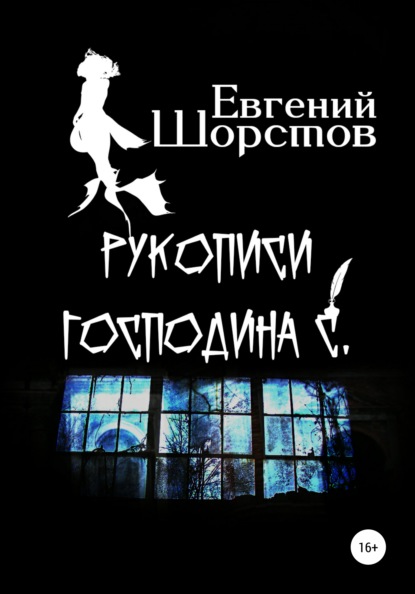 Евгений Шорстов

РУКОПИСИ ГОСПОДИНА С.

16+